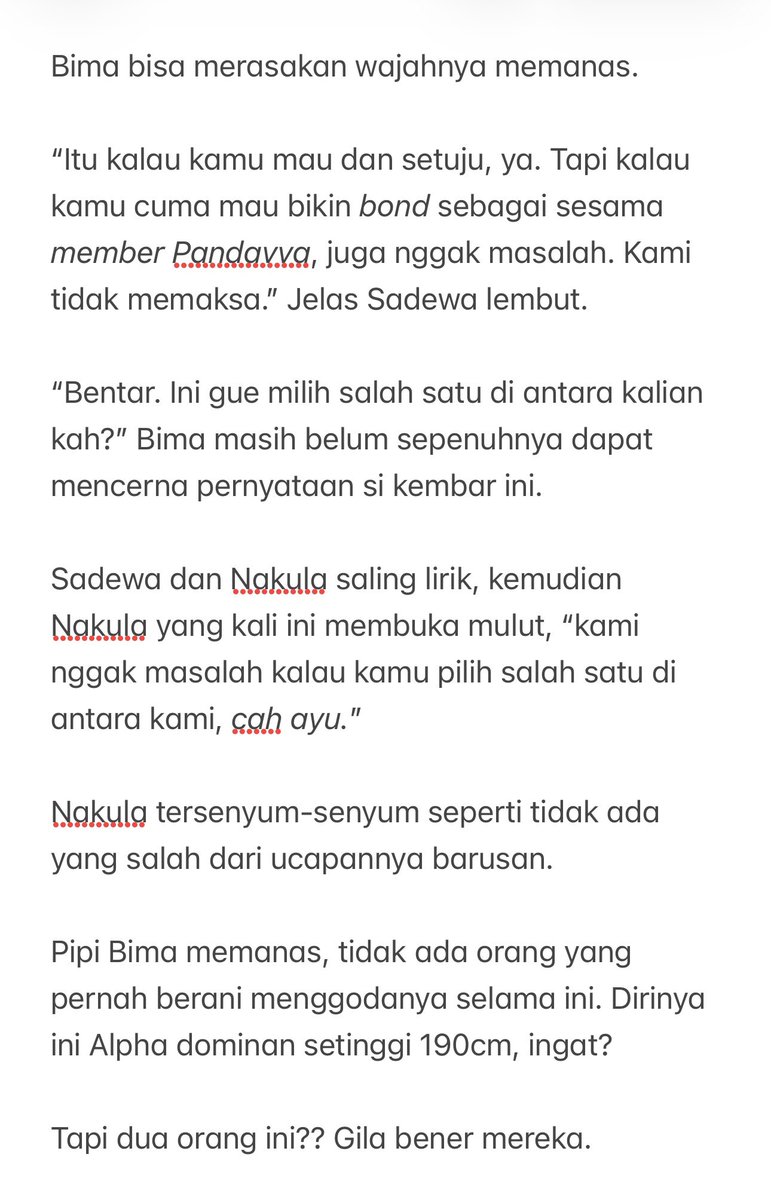 Bima bisa merasakan wajahnya memanas.

“Itu kalau kamu mau dan setuju, ya. Tapi kalau kamu cuma mau bikin bond sebagai sesama member Pandavva, juga nggak masalah. Kami tidak memaksa.” Jelas Sadewa lembut.

“Bentar. Ini gue milih salah satu di antara kalian kah?” Bima masih belum sepenuhnya dapat mencerna pernyataan si kembar ini.

Sadewa dan Nakula saling lirik, kemudian Nakula yang kali ini membuka mulut, “kami nggak masalah kalau kamu pilih salah satu di antara kami, cah ayu.”

Nakula tersenyum-senyum seperti tidak ada yang salah dari ucapannya barusan.

Pipi Bima memanas, tidak ada orang yang pernah berani menggodanya selama ini. Dirinya ini Alpha dominan setinggi 190cm, ingat?

Tapi dua orang ini?? Gila bener mereka.